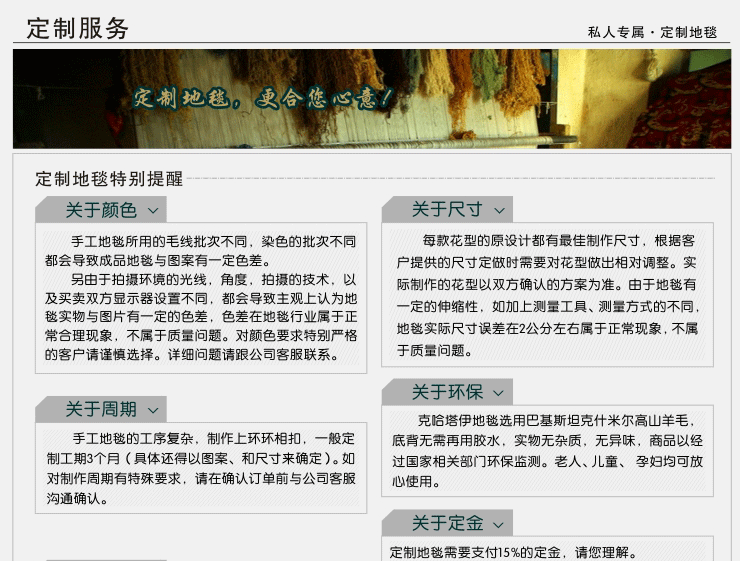 定制服务

私人专属 · 定制地毯

定制地毯，更合您心意！

定制地毯特别提醒

关于颜色

手工地毯所用的毛线批次不同，染色的批次不同都会导致成品地毯与图案有一定色差。

另由于拍摄环境的光线，角度，拍摄的技术，以及买卖双方显示器设置不同，都会导致主观上认为地毯实物与图片有一定的色差，色差在地毯行业属于正常合理现象，不属于质量问题。对颜色要求特别严格的客户请谨慎选择。详细问题请跟公司客服联系。

关于周期

手工地毯的工序复杂，制作上环环相扣，一般定制工期3个月（具体还得以图案、和尺寸来确定）。如对制作周期有特殊要求，请在确认订单前与公司客服沟通确认。

关于尺寸

每款花型的原设计都有最佳制作尺寸，根据客户提供的尺寸定做时需要对花型做出相对调整。实际制作的花型以双方确认的方案为准。由于地毯有一定的伸缩性，如加上测量工具、测量方式的不同，地毯实际尺寸误差在2公分左右属于正常现象，不属于质量问题。

关于环保

克哈塔伊地毯选用巴基斯坦克什米尔高山羊毛，底背无需再用胶水，实物无杂质，无异味，商品以经过国家相关部门环保监测。老人、儿童、孕妇均可放心使用。

关于定金

定制地毯需要支付15%的定金，请您理解。